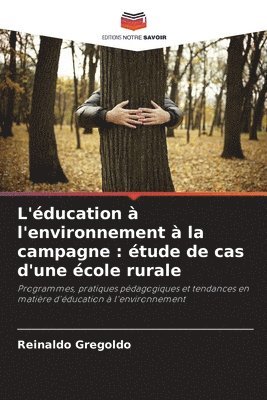 EDITIONS NOTRE SAVOIR

L'éducation à l'environnement à la campagne : étude de cas d'une école rurale

Programmes, pratiques pédagogiques et tendances en matière d'éducation à l'environnement

Reinaldo Gregoldo